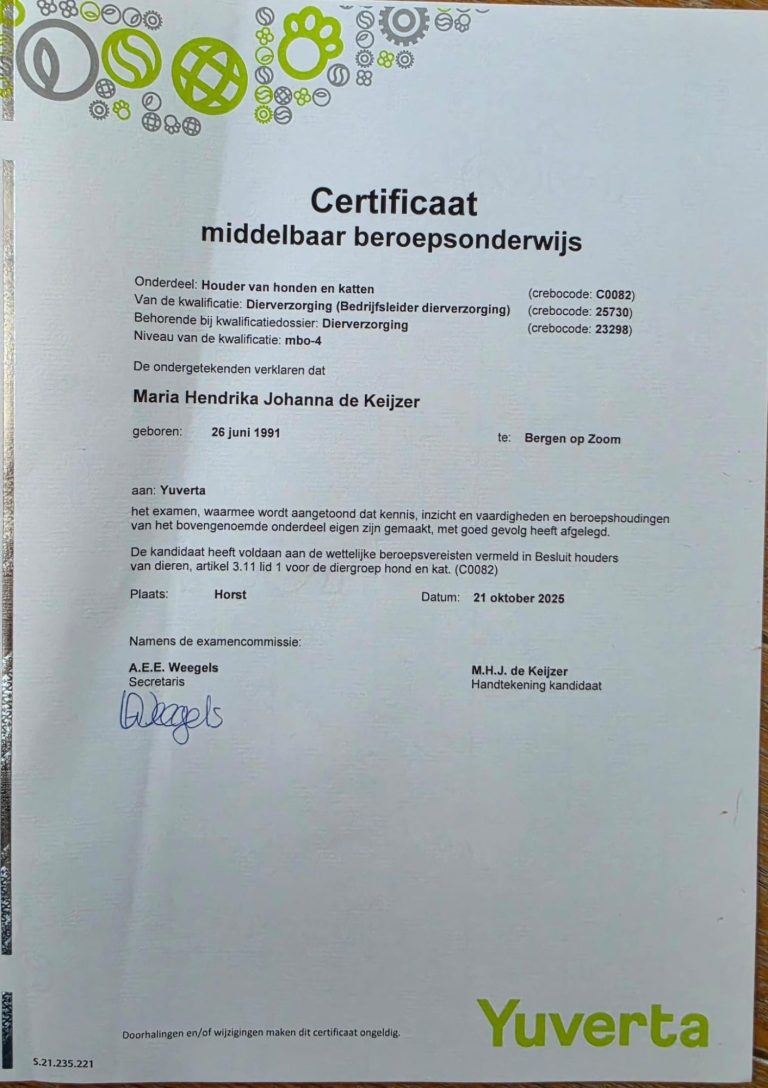 Certificaat
middelbaar beroepsonderwijs

Onderdeel: Houder van honden en katten (crebocode: C0082)
Van de kwalificatie: Dierverzorging (Bedrijfsleider dierverzorging) (crebocode: 25730)
Behorende bij kwalificatiedossier: Dierverzorging (crebocode: 23298)
Niveau van de kwalificatie: mbo-4

De ondergetekenden verklaren dat

Maria Hendrika Johanna de Keijzer

geboren: 26 juni 1991 te: Bergen op Zoom

aan: Yuverta
het examen, waarmee wordt aangetoond dat kennis, inzicht en vaardigheden en beroepshoudingen van het bovengenoemde onderdeel eigen zijn gemaakt, met goed gevolg heeft afgelegd.

De kandidaat heeft voldaan aan de wettelijke beroepsvereisten vermeld in Besluit houders van dieren, artikel 3.11 lid 1 voor de diergroep hond en kat. (C0082)

Plaats: Horst Datum: 21 oktober 2025

Namens de examencommissie:

A.E.E. Weegels
Secretaris
Weegels

M.H.J. de Keijzer
Handtekening kandidaat

Doorhalingen en/of wijzigingen maken dit certificaat ongeldig.

Yuverta

S.21.235.221